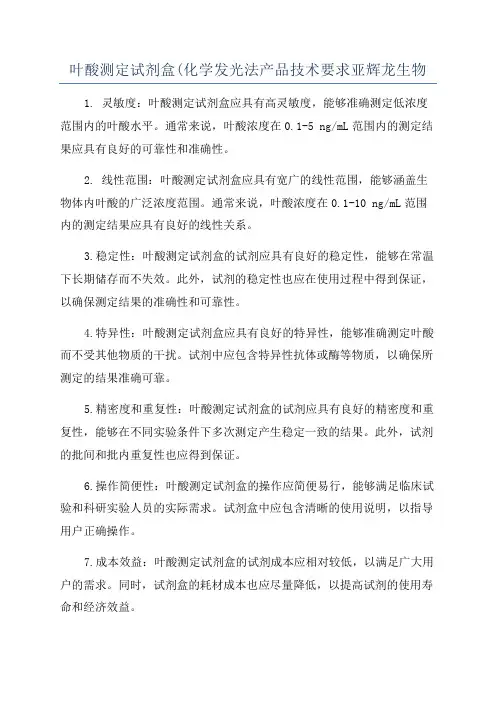 叶酸测定试剂盒(化学发光法产品技术要求亚辉龙生物

1. 灵敏度：叶酸测定试剂盒应具有高灵敏度，能够准确测定低浓度范围内的叶酸水平。通常来说，叶酸浓度在 0.1-5 ng/mL 范围内的测定结果应具有良好的可靠性和准确性。

2. 线性范围：叶酸测定试剂盒应具有宽广的线性范围，能够涵盖生物体内叶酸的广泛浓度范围。通常来说，叶酸浓度在 0.1-10 ng/mL 范围内的测定结果应具有良好的线性关系。

3.稳定性：叶酸测定试剂盒的试剂应具有良好的稳定性，能够在常温下长期储存而不失效。此外，试剂的稳定性也应在使用过程中得到保证，以确保测定结果的准确性和可靠性。

4.特异性：叶酸测定试剂盒应具有良好的特异性，能够准确测定叶酸而不受其他物质的干扰。试剂中应包含特异性抗体或酶等物质，以确保所测定的结果准确可靠。

5.精密度和重复性：叶酸测定试剂盒的试剂应具有良好的精密度和重复性，能够在不同实验条件下多次测定产生稳定一致的结果。此外，试剂的批间和批内重复性也应得到保证。

6.操作简便性：叶酸测定试剂盒的操作应简便易行，能够满足临床试验和科研实验人员的实际需求。试剂盒中应包含清晰的使用说明，以指导用户正确操作。

7.成本效益：叶酸测定试剂盒的试剂成本应相对较低，以满足广大用户的需求。同时，试剂盒的耗材成本也应尽量降低，以提高试剂的使用寿命和经济效益。